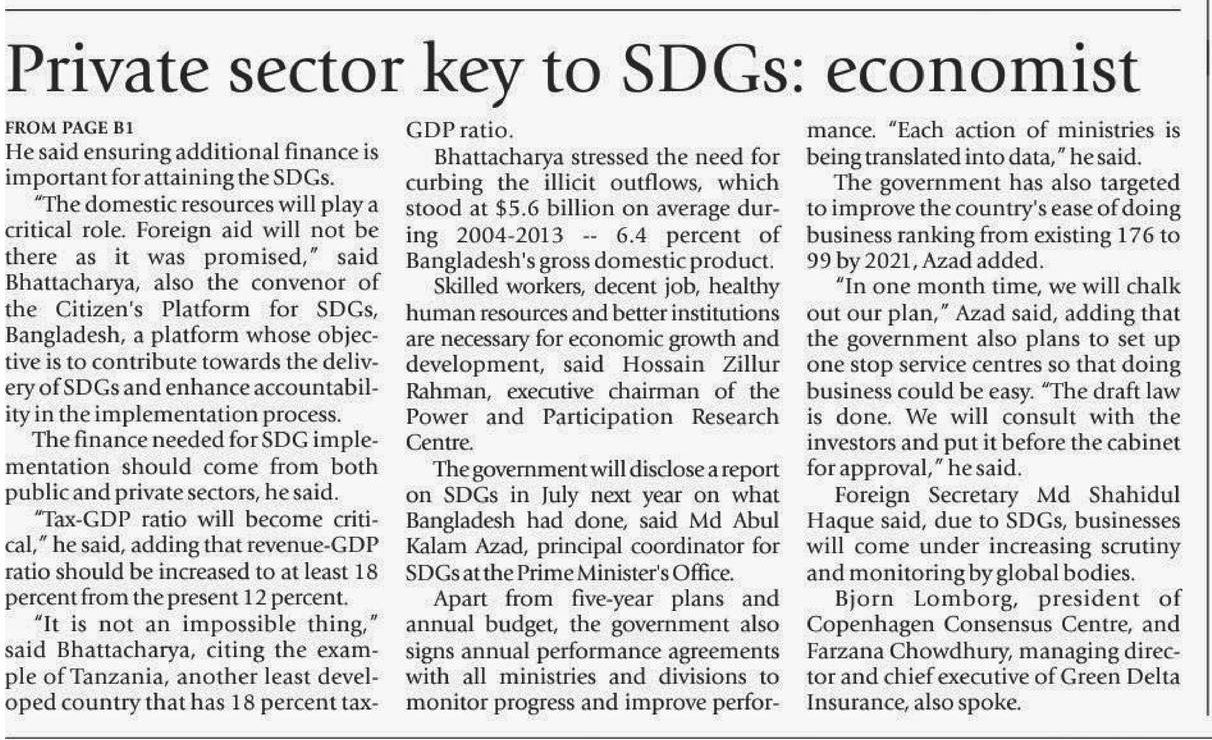 Private sector key to SDGs: economist

FROM PAGE B1

He said ensuring additional finance is important for attaining the SDGs.

"The domestic resources will play a critical role. Foreign aid will not be there as it was promised," said Bhattacharya, also the convenor of the Citizen's Platform for SDGs, Bangladesh, a platform whose objective is to contribute towards the delivery of SDGs and enhance accountability in the implementation process.

The finance needed for SDG implementation should come from both public and private sectors, he said.

"Tax-GDP ratio will become critical," he said, adding that revenue-GDP ratio should be increased to at least 18 percent from the present 12 percent.

"It is not an impossible thing," said Bhattacharya, citing the example of Tanzania, another least developed country that has 18 percent tax-GDP ratio.

Bhattacharya stressed the need for curbing the illicit outflows, which stood at $5.6 billion on average during 2004-2013 -- 6.4 percent of Bangladesh's gross domestic product.

Skilled workers, decent job, healthy human resources and better institutions are necessary for economic growth and development, said Hossain Zillur Rahman, executive chairman of the Power and Participation Research Centre.

The government will disclose a report on SDGs in July next year on what Bangladesh had done, said Md Abul Kalam Azad, principal coordinator for SDGs at the Prime Minister's Office.

Apart from five-year plans and annual budget, the government also signs annual performance agreements with all ministries and divisions to monitor progress and improve performance. "Each action of ministries is being translated into data," he said.

The government has also targeted to improve the country's ease of doing business ranking from existing 176 to 99 by 2021, Azad added.

"In one month time, we will chalk out our plan," Azad said, adding that the government also plans to set up one stop service centres so that doing business could be easy. "The draft law is done. We will consult with the investors and put it before the cabinet for approval," he said.

Foreign Secretary Md Shahidul Haque said, due to SDGs, businesses will come under increasing scrutiny and monitoring by global bodies.

Bjorn Lomborg, president of Copenhagen Consensus Centre, and Farzana Chowdhury, managing director and chief executive of Green Delta Insurance, also spoke.